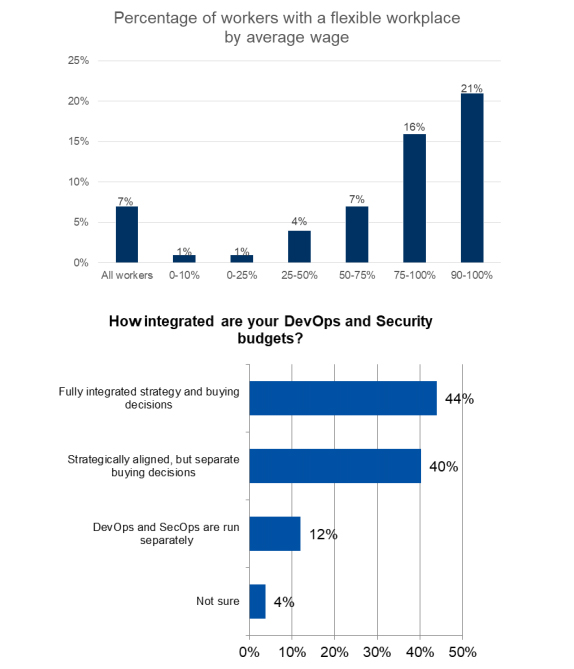 Percentage of workers with a flexible workplace by average wage

25%
20%
15%
10%
5%
0%

7%
1%
1%
4%
7%
16%
21%

All workers
0-10%
0-25%
25-50%
50-75%
75-100%
90-100%

How integrated are your DevOps and Security budgets?

Fully integrated strategy and buying decisions
44%

Strategically aligned, but separate buying decisions
40%

DevOps and SecOps are run separately
12%

Not sure
4%

0%
10%
20%
30%
40%
50%